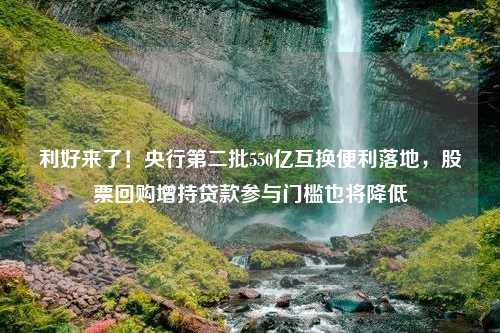 利好来了！央行第二批550亿互换便利落地，股票回购增持贷款参与门槛也将降低